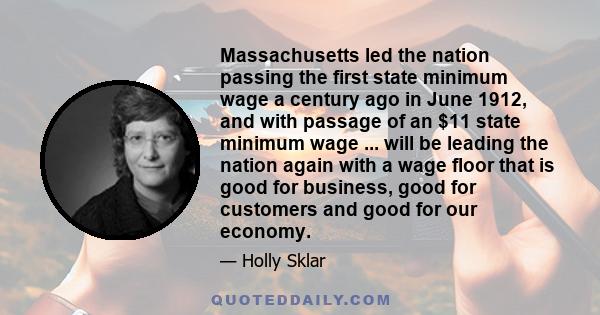 Massachusetts led the nation passing the first state minimum wage a century ago in June 1912, and with passage of an \$11 state minimum wage ... will be leading the nation again with a wage floor that is good for business, good for customers and good for our economy.

— Holly Sklar

QUOTEDDAILY.COM